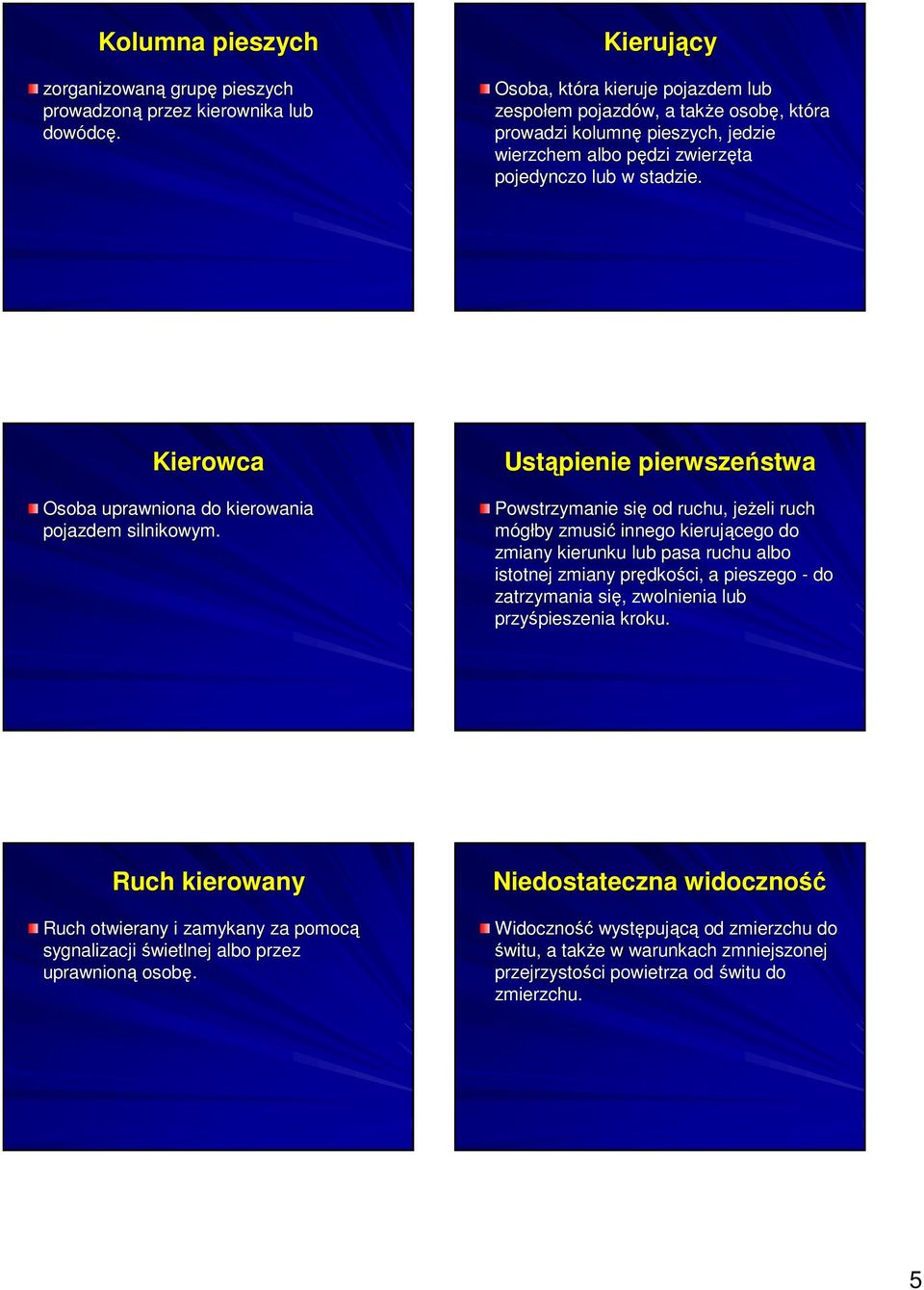 Kolumna pieszych

zorganizowaną grupę pieszych prowadzoną przez kierownika lub dowódcę.

Kierujący

Osoba, która kieruje pojazdem lub zespołem pojazdów, a także osobę, która prowadzi kolumnę pieszych, jedzie wierzchem albo pędzi zwierzęta pojedynczo lub w stadzie.

Kierowca

Osoba uprawniona do kierowania pojazdem silnikowym.

Ustąpienie pierwszeństwa

Powstrzymanie się od ruchu, jeżeli ruch mógłby zmusić innego kierującego do zmiany kierunku lub pasa ruchu albo istotnej zmiany prędkości, a pieszego - do zatrzymania się, zwolnienia lub przyśpieszenia kroku.

Ruch kierowany

Ruch otwierany i zamykany za pomocą sygnalizacji świetlnej albo przez uprawnioną osobę.

Niedostateczna widoczność

Widoczność występującą od zmierzchu do świtu, a także w warunkach zmniejszonej przejrzystości powietrza od świtu do zmierzchu.

5